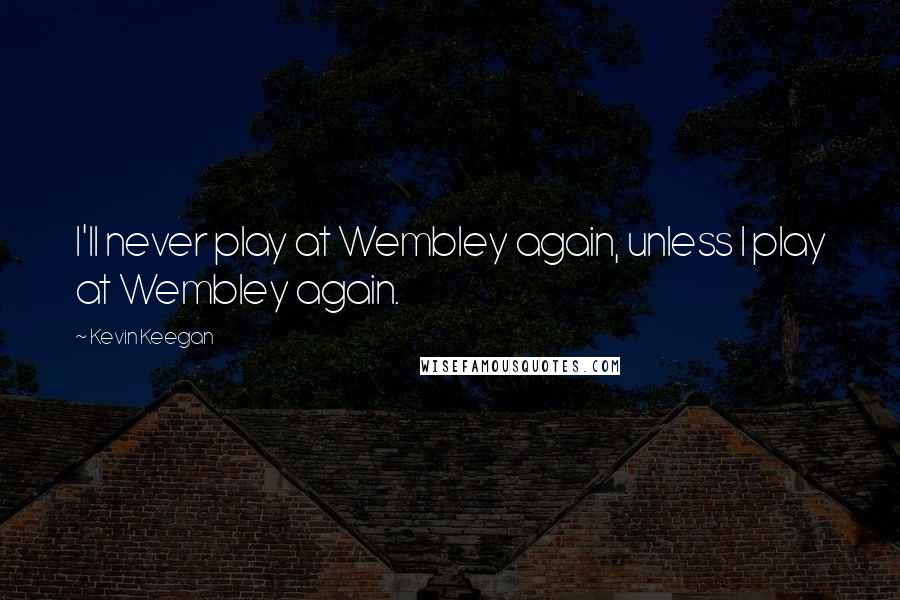 I'll never play at Wembley again, unless I play at Wembley again.

~ Kevin Keegan

WISEFAMOUSQUOTES.COM